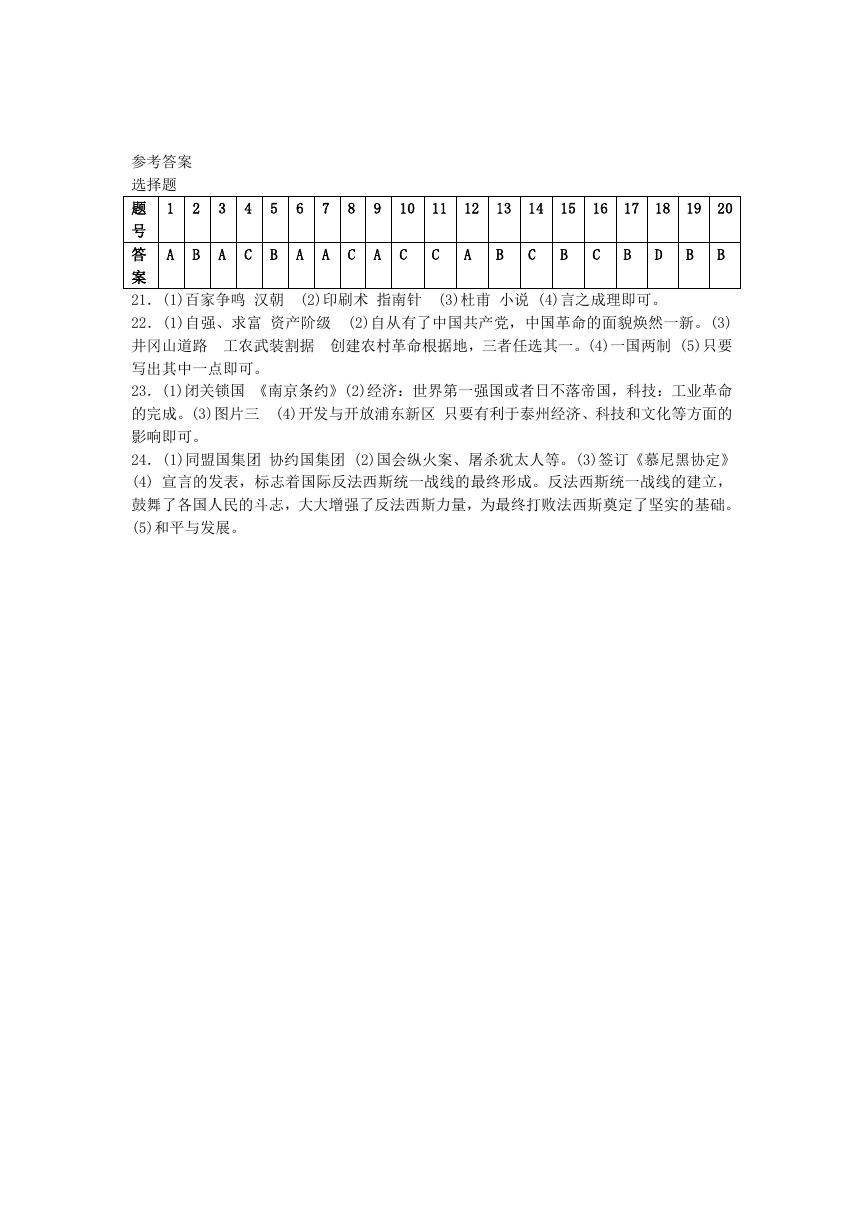 参考答案
选择题

| 题号 | 1 | 2 | 3 | 4 | 5 | 6 | 7 | 8 | 9 | 10 | 11 | 12 | 13 | 14 | 15 | 16 | 17 | 18 | 19 | 20 |
|---|---|---|---|---|---|---|---|---|---|---|---|---|---|---|---|---|---|---|---|---|
| 答案 | A | B | A | C | B | A | A | C | A | C | C | A | B | C | B | C | B | D | B | B |

21．(1)百家争鸣 汉朝 (2)印刷术 指南针 (3)杜甫 小说 (4)言之成理即可。
22．(1)自强、求富 资产阶级 (2)自从有了中国共产党，中国革命的面貌焕然一新。(3)井冈山道路 工农武装割据 创建农村革命根据地，三者任选其一。(4)一国两制 (5)只要写出其中一点即可。
23．(1)闭关锁国 《南京条约》(2)经济：世界第一强国或者日不落帝国，科技：工业革命的完成。(3)图片三 (4)开发与开放浦东新区 只要有利于泰州经济、科技和文化等方面的影响即可。
24．(1)同盟国集团 协约国集团 (2)国会纵火案、屠杀犹太人等。(3)签订《慕尼黑协定》(4) 宣言的发表，标志着国际反法西斯统一战线的最终形成。反法西斯统一战线的建立，鼓舞了各国人民的斗志，大大增强了反法西斯力量，为最终打败法西斯奠定了坚实的基础。(5)和平与发展。